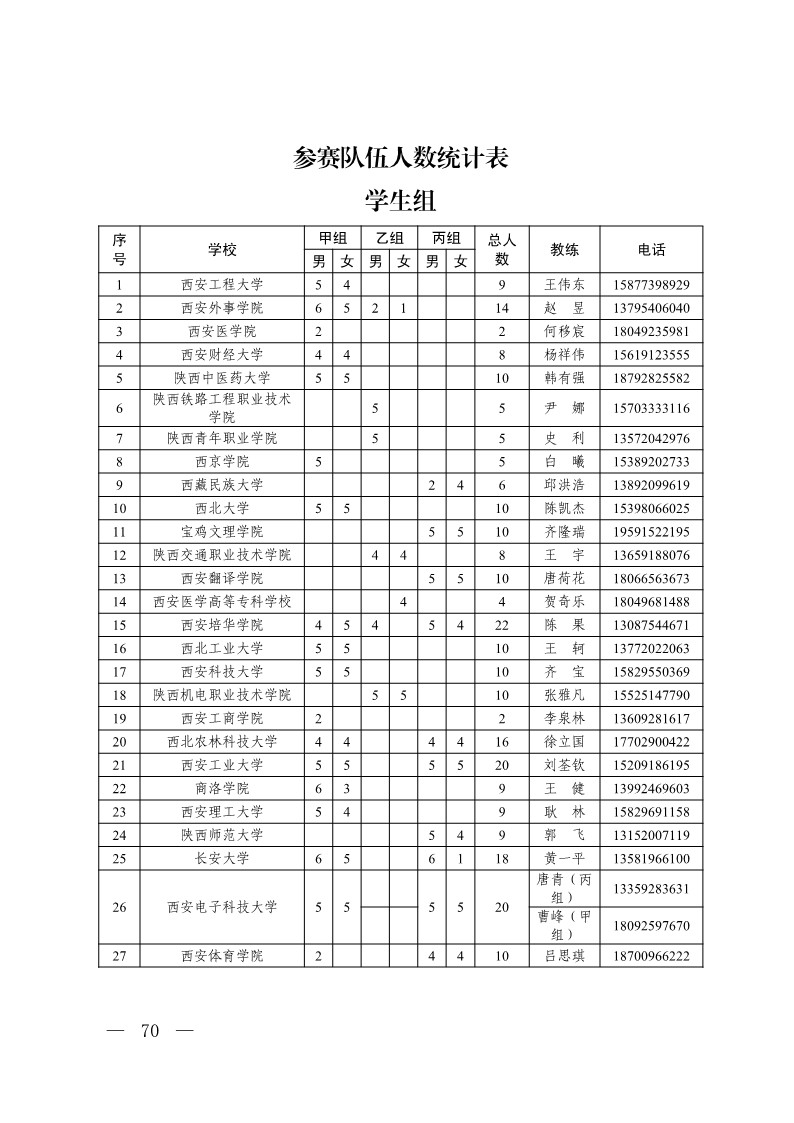 参赛队伍人数统计表

学生组

| 序号 | 学校 | 甲组 男 | 甲组 女 | 乙组 男 | 乙组 女 | 丙组 男 | 丙组 女 | 总人数 | 教练 | 电话 |
|---|---|---|---|---|---|---|---|---|---|---|
| 1 | 西安工程大学 | 5 | 4 | | | | | 9 | 王伟东 | 15877398929 |
| 2 | 西安外事学院 | 6 | 5 | 2 | 1 | | | 14 | 赵　昱 | 13795406040 |
| 3 | 西安医学院 | 2 | | | | | | 2 | 何移宸 | 18049235981 |
| 4 | 西安财经大学 | 4 | 4 | | | | | 8 | 杨祥伟 | 15619123555 |
| 5 | 陕西中医药大学 | 5 | 5 | | | | | 10 | 韩有强 | 18792825582 |
| 6 | 陕西铁路工程职业技术学院 | | | 5 | | | | 5 | 尹　娜 | 15703333116 |
| 7 | 陕西青年职业学院 | | | 5 | | | | 5 | 史　利 | 13572042976 |
| 8 | 西京学院 | 5 | | | | | | 5 | 白　曦 | 15389202733 |
| 9 | 西藏民族大学 | | | | | 2 | 4 | 6 | 邱洪浩 | 13892099619 |
| 10 | 西北大学 | 5 | 5 | | | | | 10 | 陈凯杰 | 15398066025 |
| 11 | 宝鸡文理学院 | | | | | 5 | 5 | 10 | 齐隆瑞 | 19591522195 |
| 12 | 陕西交通职业技术学院 | | | 4 | 4 | | | 8 | 王　宇 | 13659188076 |
| 13 | 西安翻译学院 | | | | | 5 | 5 | 10 | 唐荷花 | 18066563673 |
| 14 | 西安医学高等专科学校 | | | | 4 | | | 4 | 贺奇乐 | 18049681488 |
| 15 | 西安培华学院 | 4 | 5 | 4 | | 5 | 4 | 22 | 陈　果 | 13087544671 |
| 16 | 西北工业大学 | 5 | 5 | | | | | 10 | 王　轲 | 13772022063 |
| 17 | 西安科技大学 | 5 | 5 | | | | | 10 | 齐　宝 | 15829550369 |
| 18 | 陕西机电职业技术学院 | | | 5 | 5 | | | 10 | 张雅凡 | 15525147790 |
| 19 | 西安工商学院 | 2 | | | | | | 2 | 李泉林 | 13609281617 |
| 20 | 西北农林科技大学 | 4 | 4 | | | 4 | 4 | 16 | 徐立国 | 17702900422 |
| 21 | 西安工业大学 | 5 | 5 | | | 5 | 5 | 20 | 刘荃钦 | 15209186195 |
| 22 | 商洛学院 | 6 | 3 | | | | | 9 | 王　健 | 13992469603 |
| 23 | 西安理工大学 | 5 | 4 | | | | | 9 | 耿　林 | 15829691158 |
| 24 | 陕西师范大学 | | | | | 5 | 4 | 9 | 郭　飞 | 13152007119 |
| 25 | 长安大学 | 6 | 5 | | | 6 | 1 | 18 | 黄一平 | 13581966100 |
| 26 | 西安电子科技大学 | 5 | 5 | | | 5 | 5 | 20 | 唐青（丙组） | 13359283631 |
| | | | | | | | | | 曹峰（甲组） | 18092597670 |
| 27 | 西安体育学院 | 2 | | | | 4 | 4 | 10 | 吕思琪 | 18700966222 |

— 70 —